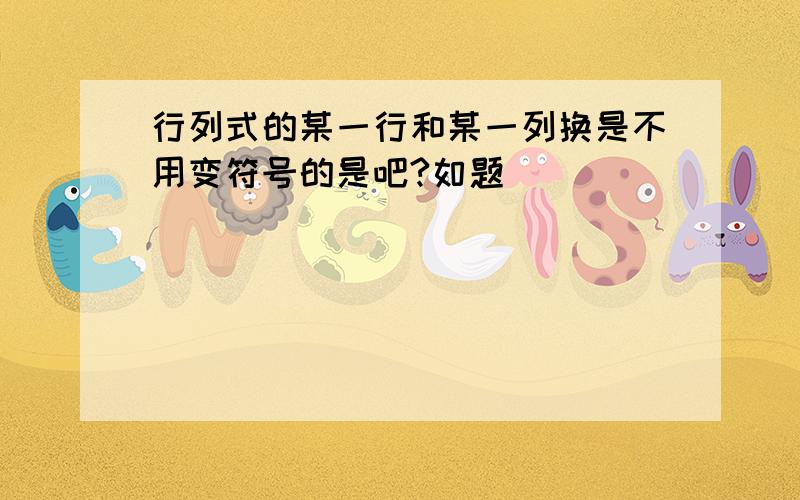 行列式的某一行和某一列换是不用变符号的是吧?如题

ENGLISH